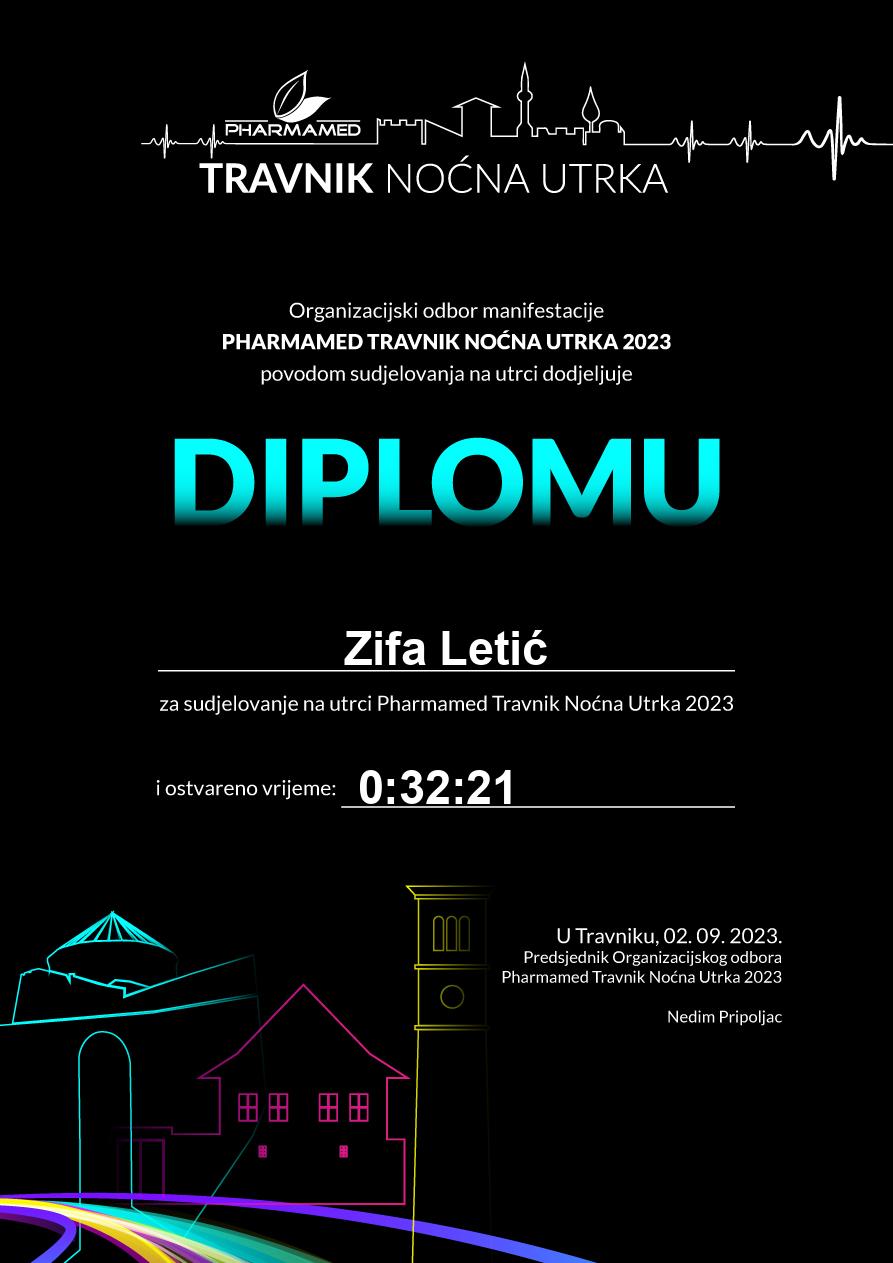 PHARMAMED
TRAVNIK NOĆNA UTRKA

Organizacijski odbor manifestacije
PHARMAMED TRAVNIK NOĆNA UTRKA 2023
povodom sudjelovanja na utrci dodjeljuje

DIPLOMU

Zifa Letić

za sudjelovanje na utrci Pharmamed Travnik Noćna Utrka 2023

i ostvareno vrijeme: 0:32:21

U Travniku, 02. 09. 2023.
Predsjednik Organizacijskog odbora
Pharmamed Travnik Noćna Utrka 2023

Nedim Pripoljac